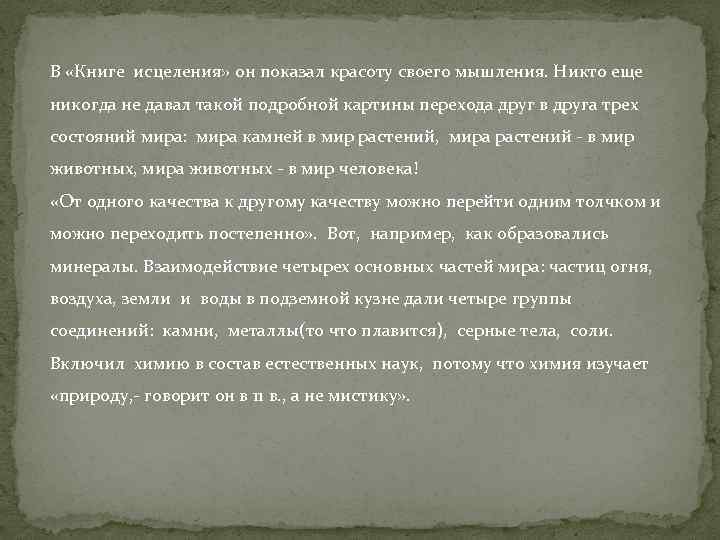 В «Книге исцеления» он показал красоту своего мышления. Никто еще никогда не давал такой подробной картины перехода друг в друга трех состояний мира: мира камней в мир растений, мира растений - в мир животных, мира животных - в мир человека!
«От одного качества к другому качеству можно перейти одним толчком и можно переходить постепенно». Вот, например, как образовались минералы. Взаимодействие четырех основных частей мира: частиц огня, воздуха, земли и воды в подземной кузне дали четыре группы соединений: камни, металлы(то что плавится), серные тела, соли. Включил химию в состав естественных наук, потому что химия изучает «природу,- говорит он в 11 в., а не мистику».